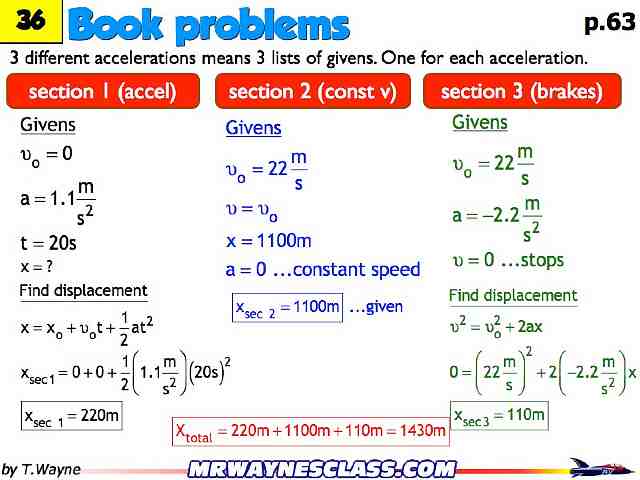 36 Book problems p.63

3 different accelerations means 3 lists of givens. One for each acceleration.

section 1 (accel)

Givens

$\upsilon_o = 0$

$a = 1.1\frac{m}{s^2}$

$t = 20s$

$x = ?$

Find displacement

$x = x_o + \upsilon_o t + \frac{1}{2}at^2$

$x_{sec1} = 0 + 0 + \frac{1}{2}\left(1.1\frac{m}{s^2}\right)(20s)^2$

$x_{sec\ 1} = 220m$

section 2 (const v)

Givens

$\upsilon_o = 22\frac{m}{s}$

$\upsilon = \upsilon_o$

$x = 1100m$

$a = 0$ ...constant speed

$x_{sec\ 2} = 1100m$ ...given

section 3 (brakes)

Givens

$\upsilon_o = 22\frac{m}{s}$

$a = -2.2\frac{m}{s^2}$

$\upsilon = 0$ ...stops

Find displacement

$\upsilon^2 = \upsilon_o^2 + 2ax$

$0 = \left(22\frac{m}{s}\right)^2 + 2\left(-2.2\frac{m}{s^2}\right)x$

$x_{sec3} = 110m$

$X_{total} = 220m + 1100m + 110m = 1430m$

by T.Wayne

MRWAYNESCLASS.COM